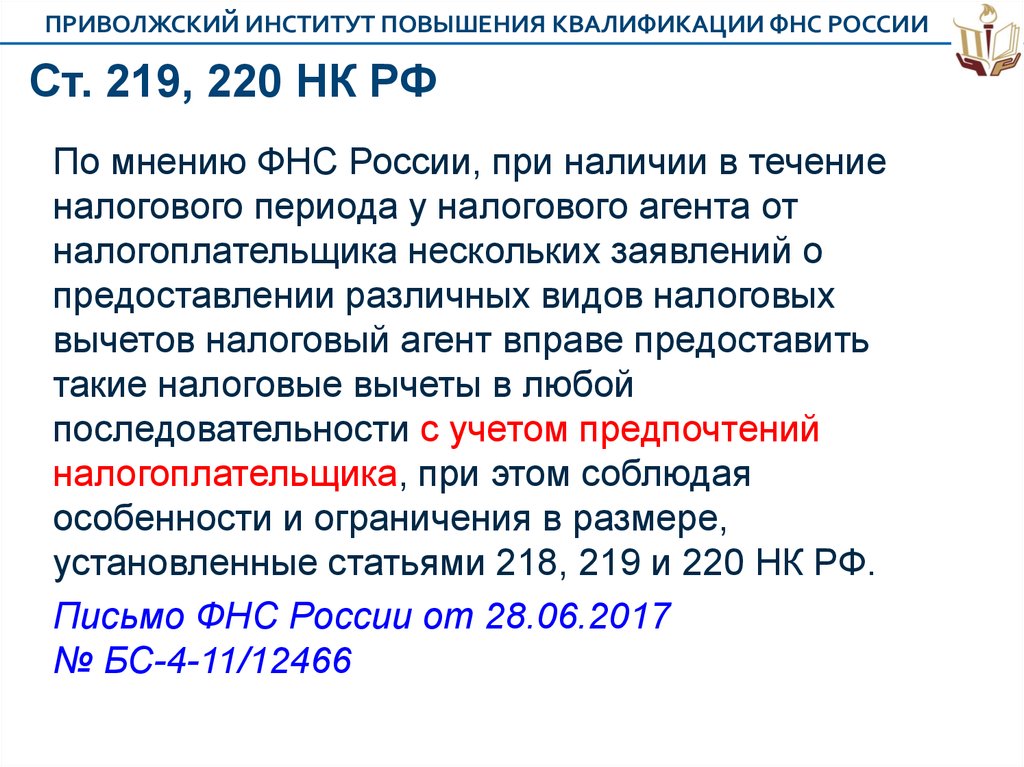 ПРИВОЛЖСКИЙ ИНСТИТУТ ПОВЫШЕНИЯ КВАЛИФИКАЦИИ ФНС РОССИИ

Ст. 219, 220 НК РФ

По мнению ФНС России, при наличии в течение налогового периода у налогового агента от налогоплательщика нескольких заявлений о предоставлении различных видов налоговых вычетов налоговый агент вправе предоставить такие налоговые вычеты в любой последовательности с учетом предпочтений налогоплательщика, при этом соблюдая особенности и ограничения в размере, установленные статьями 218, 219 и 220 НК РФ.

Письмо ФНС России от 28.06.2017
№ БС-4-11/12466